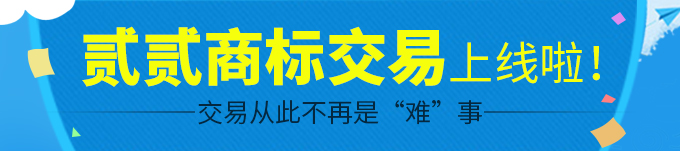 贰贰商标交易上线啦！

交易从此不再是“难”事